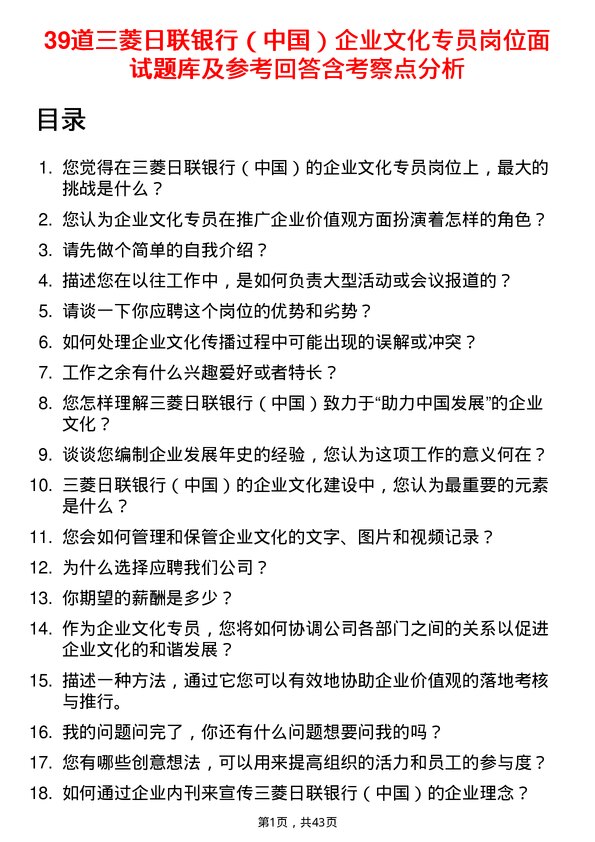 39道三菱日联银行（中国）企业文化专员岗位面试题库及参考回答含考察点分析

目录

1. 您觉得在三菱日联银行（中国）的企业文化专员岗位上，最大的挑战是什么？
2. 您认为企业文化专员在推广企业价值观方面扮演着怎样的角色？
3. 请先做个简单的自我介绍？
4. 描述您在以往工作中，是如何负责大型活动或会议报道的？
5. 请谈一下你应聘这个岗位的优势和劣势？
6. 如何处理企业文化传播过程中可能出现的误解或冲突？
7. 工作之余有什么兴趣爱好或者特长？
8. 您怎样理解三菱日联银行（中国）致力于“助力中国发展”的企业文化？
9. 谈谈您编制企业发展年史的经验，您认为这项工作的意义何在？
10. 三菱日联银行（中国）的企业文化建设中，您认为最重要的元素是什么？
11. 您会如何管理和保管企业文化的文字、图片和视频记录？
12. 为什么选择应聘我们公司？
13. 你期望的薪酬是多少？
14. 作为企业文化专员，您将如何协调公司各部门之间的关系以促进企业文化的和谐发展？
15. 描述一种方法，通过它您可以有效地协助企业价值观的落地考核与推行。
16. 我的问题问完了，你还有什么问题想要问我的吗？
17. 您有哪些创意想法，可以用来提高组织的活力和员工的参与度？
18. 如何通过企业内刊来宣传三菱日联银行（中国）的企业理念？

第1页，共43页